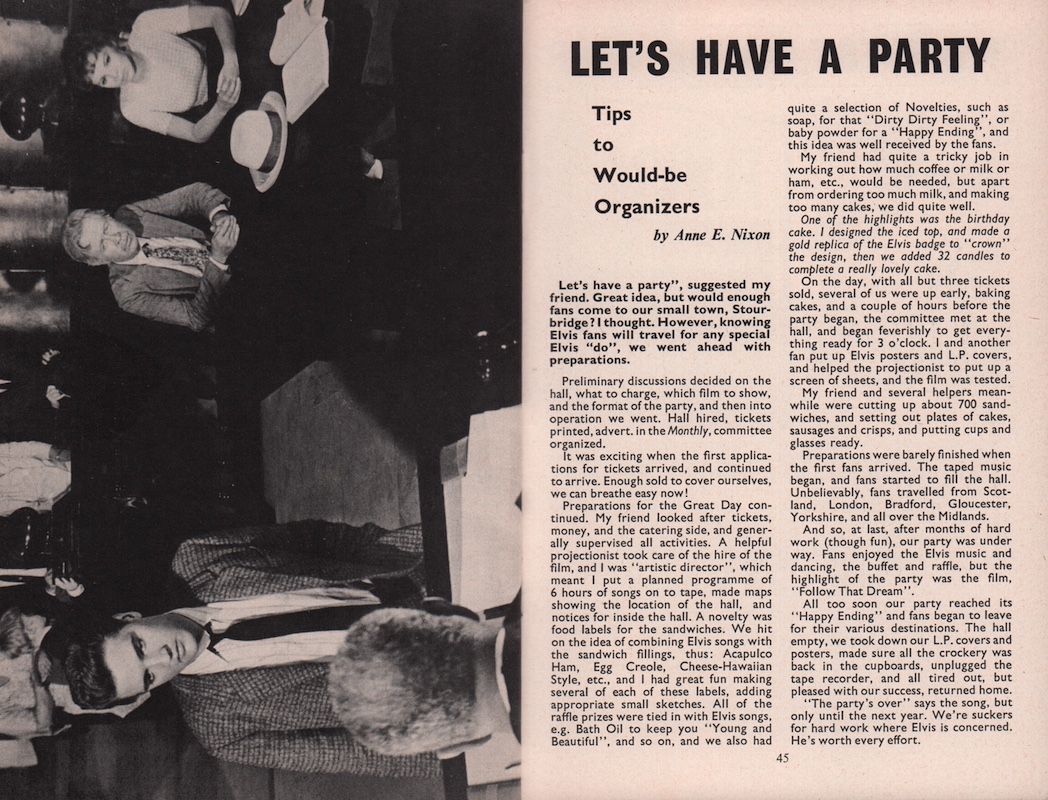 LET'S HAVE A PARTY

Tips to Would-be Organizers

by Anne E. Nixon

Let's have a party", suggested my friend. Great idea, but would enough fans come to our small town, Stourbridge? I thought. However, knowing Elvis fans will travel for any special Elvis "do", we went ahead with preparations.

Preliminary discussions decided on the hall, what to charge, which film to show, and the format of the party, and then into operation we went. Hall hired, tickets printed, advert. in the Monthly, committee organized.

It was exciting when the first applications for tickets arrived, and continued to arrive. Enough sold to cover ourselves, we can breathe easy now!

Preparations for the Great Day continued. My friend looked after tickets, money, and the catering side, and generally supervised all activities. A helpful projectionist took care of the hire of the film, and I was "artistic director", which meant I put a planned programme of 6 hours of songs on to tape, made maps showing the location of the hall, and notices for inside the hall. A novelty was food labels for the sandwiches. We hit on the idea of combining Elvis songs with the sandwich fillings, thus: Acapulco Ham, Egg Creole, Cheese-Hawaiian Style, etc., and I had great fun making several of each of these labels, adding appropriate small sketches. All of the raffle prizes were tied in with Elvis songs, e.g. Bath Oil to keep you "Young and Beautiful", and so on, and we also had quite a selection of Novelties, such as soap, for that "Dirty Dirty Feeling", or baby powder for a "Happy Ending", and this idea was well received by the fans.

My friend had quite a tricky job in working out how much coffee or milk or ham, etc., would be needed, but apart from ordering too much milk, and making too many cakes, we did quite well.

One of the highlights was the birthday cake. I designed the iced top, and made a gold replica of the Elvis badge to "crown" the design, then we added 32 candles to complete a really lovely cake.

On the day, with all but three tickets sold, several of us were up early, baking cakes, and a couple of hours before the party began, the committee met at the hall, and began feverishly to get everything ready for 3 o'clock. I and another fan put up Elvis posters and L.P. covers, and helped the projectionist to put up a screen of sheets, and the film was tested.

My friend and several helpers meanwhile were cutting up about 700 sandwiches, and setting out plates of cakes, sausages and crisps, and putting cups and glasses ready.

Preparations were barely finished when the first fans arrived. The taped music began, and fans started to fill the hall. Unbelievably, fans travelled from Scotland, London, Bradford, Gloucester, Yorkshire, and all over the Midlands.

And so, at last, after months of hard work (though fun), our party was under way. Fans enjoyed the Elvis music and dancing, the buffet and raffle, but the highlight of the party was the film, "Follow That Dream".

All too soon our party reached its "Happy Ending" and fans began to leave for their various destinations. The hall empty, we took down our L.P. covers and posters, made sure all the crockery was back in the cupboards, unplugged the tape recorder, and all tired out, but pleased with our success, returned home.

"The party's over" says the song, but only until the next year. We're suckers for hard work where Elvis is concerned. He's worth every effort.

45